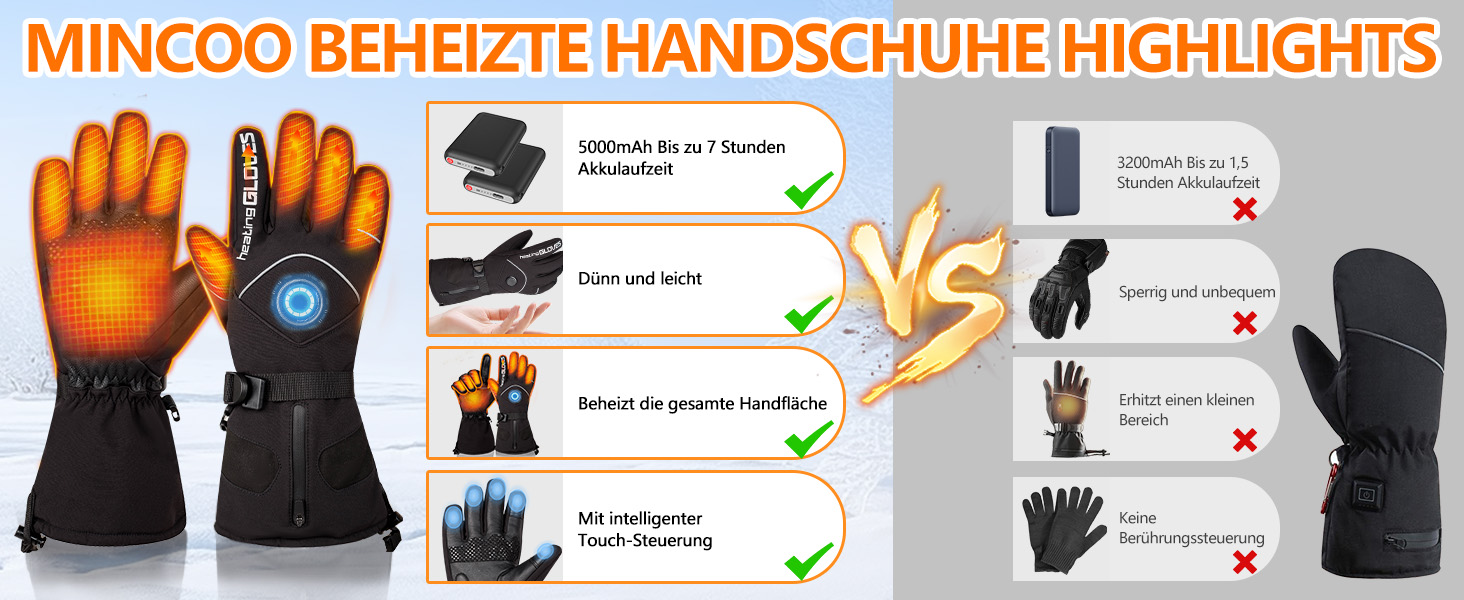 MINCOO BEHEIZTE HANDSCHUHE HIGHLIGHTS

heating GLOVES

5000mAh Bis zu 7 Stunden Akkulaufzeit

heating GLOVES

Dünn und leicht

Beheizt die gesamte Handfläche

Mit intelligenter Touch-Steuerung

VS

3200mAh Bis zu 1,5 Stunden Akkulaufzeit

Sperrig und unbequem

Erhitzt einen kleinen Bereich

Keine Berührungssteuerung